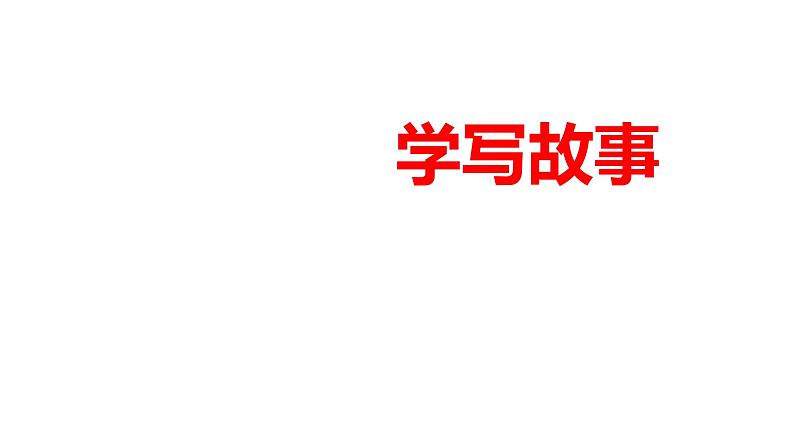 学写故事